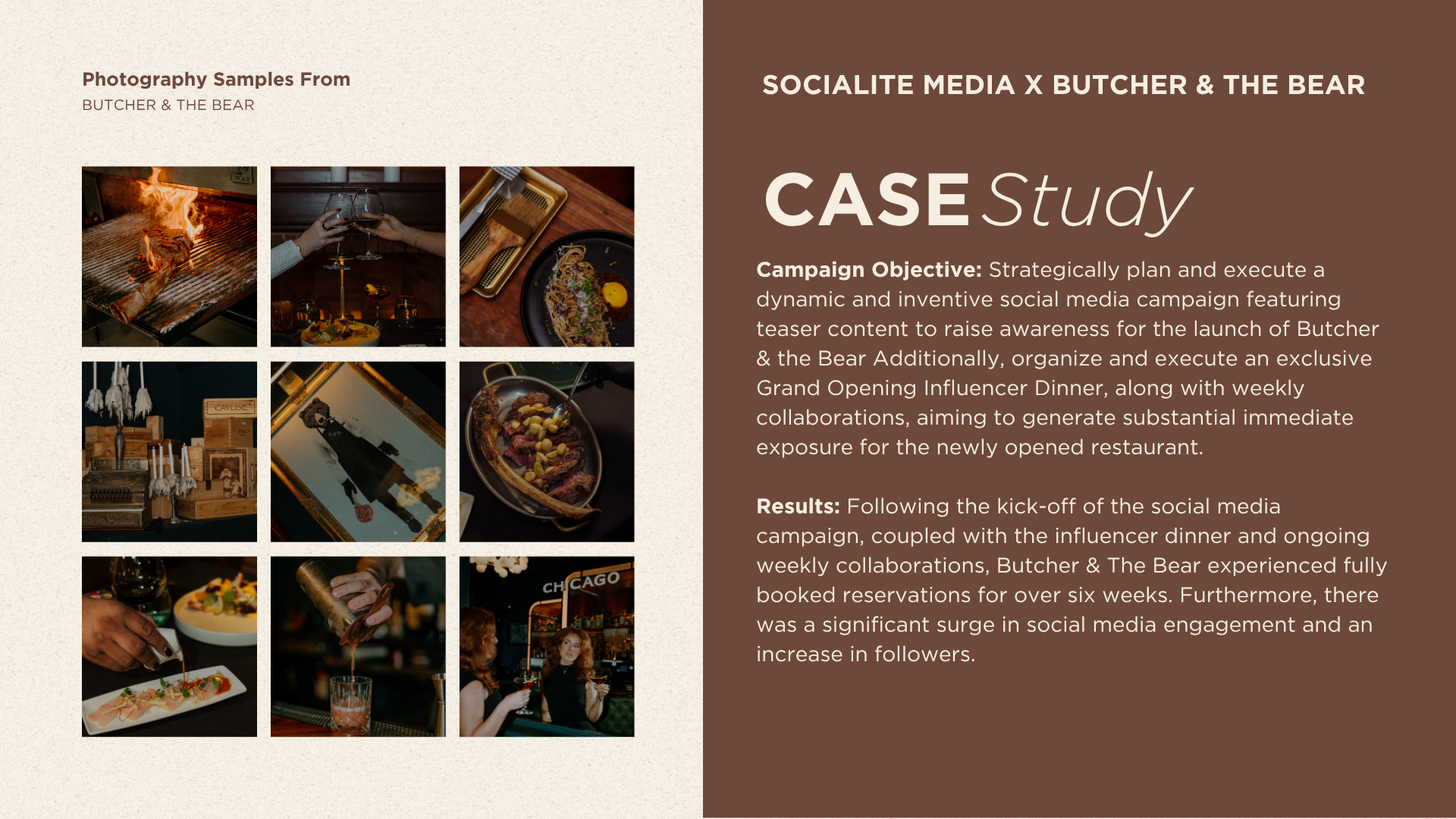 Photography Samples From
BUTCHER & THE BEAR

SOCIALITE MEDIA X BUTCHER & THE BEAR

CASE Study

Campaign Objective: Strategically plan and execute a dynamic and inventive social media campaign featuring teaser content to raise awareness for the launch of Butcher & the Bear Additionally, organize and execute an exclusive Grand Opening Influencer Dinner, along with weekly collaborations, aiming to generate substantial immediate exposure for the newly opened restaurant.

Results: Following the kick-off of the social media campaign, coupled with the influencer dinner and ongoing weekly collaborations, Butcher & The Bear experienced fully booked reservations for over six weeks. Furthermore, there was a significant surge in social media engagement and an increase in followers.